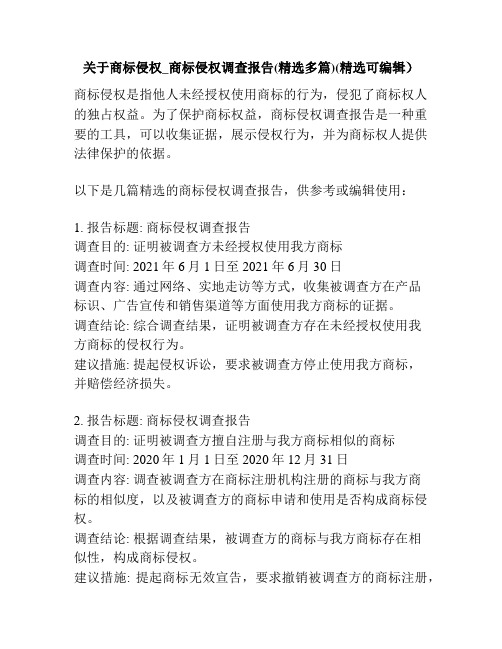 关于商标侵权_商标侵权调查报告(精选多篇)(精选可编辑）

商标侵权是指他人未经授权使用商标的行为，侵犯了商标权人的独占权益。为了保护商标权益，商标侵权调查报告是一种重要的工具，可以收集证据，展示侵权行为，并为商标权人提供法律保护的依据。

以下是几篇精选的商标侵权调查报告，供参考或编辑使用：

1. 报告标题: 商标侵权调查报告
调查目的: 证明被调查方未经授权使用我方商标
调查时间: 2021 年 6 月 1 日至 2021 年 6 月 30 日
调查内容: 通过网络、实地走访等方式，收集被调查方在产品标识、广告宣传和销售渠道等方面使用我方商标的证据。
调查结论: 综合调查结果，证明被调查方存在未经授权使用我方商标的侵权行为。
建议措施: 提起侵权诉讼，要求被调查方停止使用我方商标，并赔偿经济损失。

2. 报告标题: 商标侵权调查报告
调查目的: 证明被调查方擅自注册与我方商标相似的商标
调查时间: 2020 年 1 月 1 日至 2020 年 12 月 31 日
调查内容: 调查被调查方在商标注册机构注册的商标与我方商标的相似度，以及被调查方的商标申请和使用是否构成商标侵权。
调查结论: 根据调查结果，被调查方的商标与我方商标存在相似性，构成商标侵权。
建议措施: 提起商标无效宣告，要求撤销被调查方的商标注册，